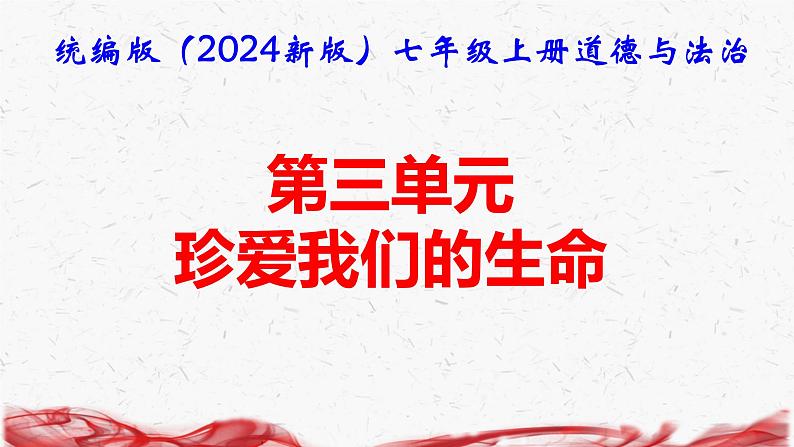 统编版（2024新版）七年级上册道德与法治

第三单元
珍爱我们的生命